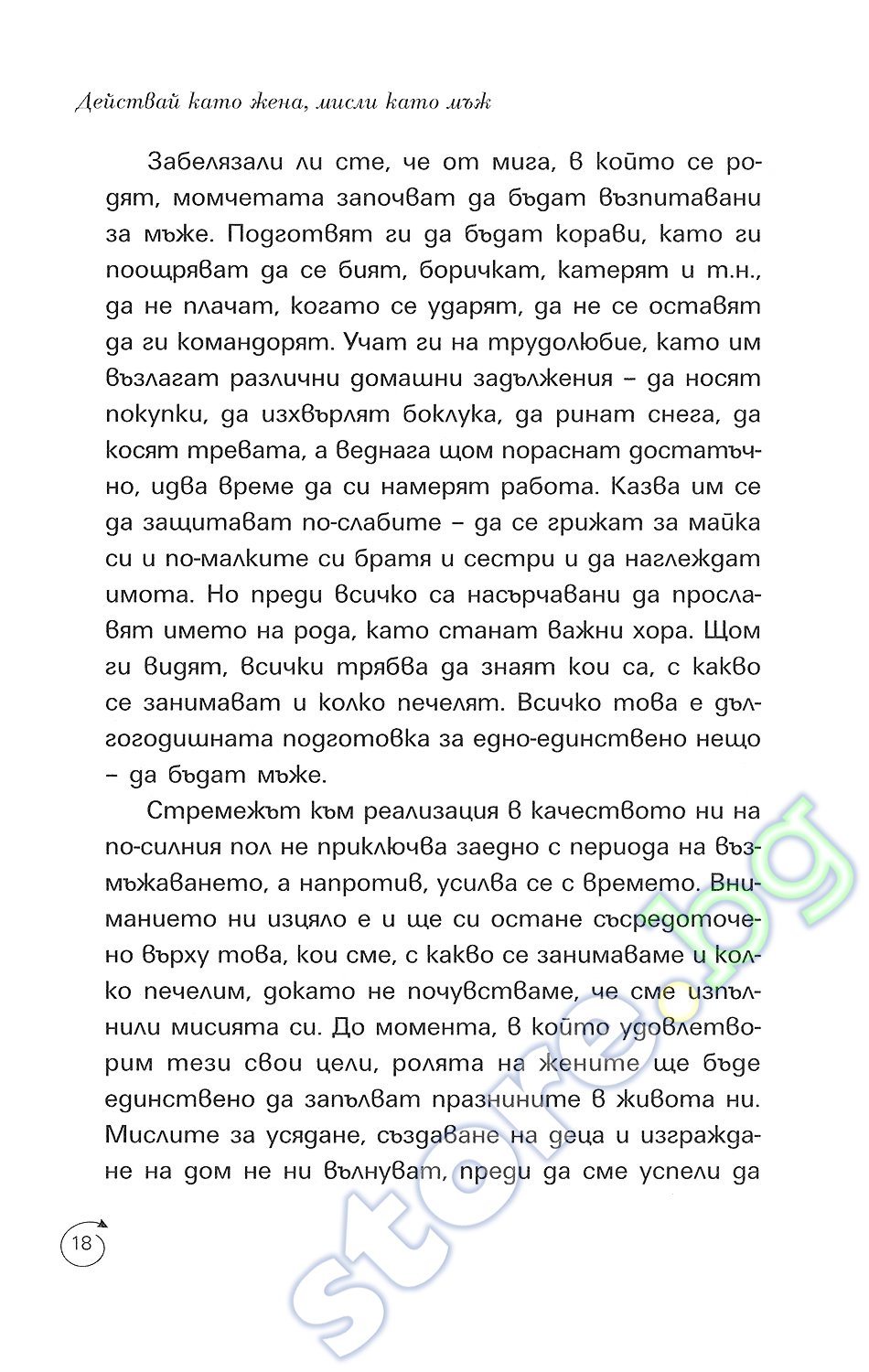 Действай като жена, мисли като мъж

Забелязали ли сте, че от мига, в който се родят, момчетата започват да бъдат възпитавани за мъже. Подготвят ги да бъдат корави, като ги поощряват да се бият, боричкат, катерят и т.н., да не плачат, когато се ударят, да не се оставят да ги командорят. Учат ги на трудолюбие, като им възлагат различни домашни задължения – да носят покупки, да изхвърлят боклука, да ринат снега, да косят тревата, а веднага щом пораснат достатъчно, идва време да си намерят работа. Казва им се да защитават по-слабите – да се грижат за майка си и по-малките си братя и сестри и да наглеждат имота. Но преди всичко са насърчавани да прославят името на рода, като станат важни хора. Щом ги видят, всички трябва да знаят кои са, с какво се занимават и колко печелят. Всичко това е дългогодишната подготовка за едно-единствено нещо – да бъдат мъже.

Стремежът към реализация в качеството ни на по-силния пол не приключва заедно с периода на възмъжаването, а напротив, усилва се с времето. Вниманието ни изцяло е и ще си остане съсредоточено върху това, кои сме, с какво се занимаваме и колко печелим, докато не почувстваме, че сме изпълнили мисията си. До момента, в който удовлетворим тези свои цели, ролята на жените ще бъде единствено да запълват празнините в живота ни. Мислите за усядане, създаване на деца и изграждане на дом не ни вълнуват, преди да сме успели да

18

store.bg